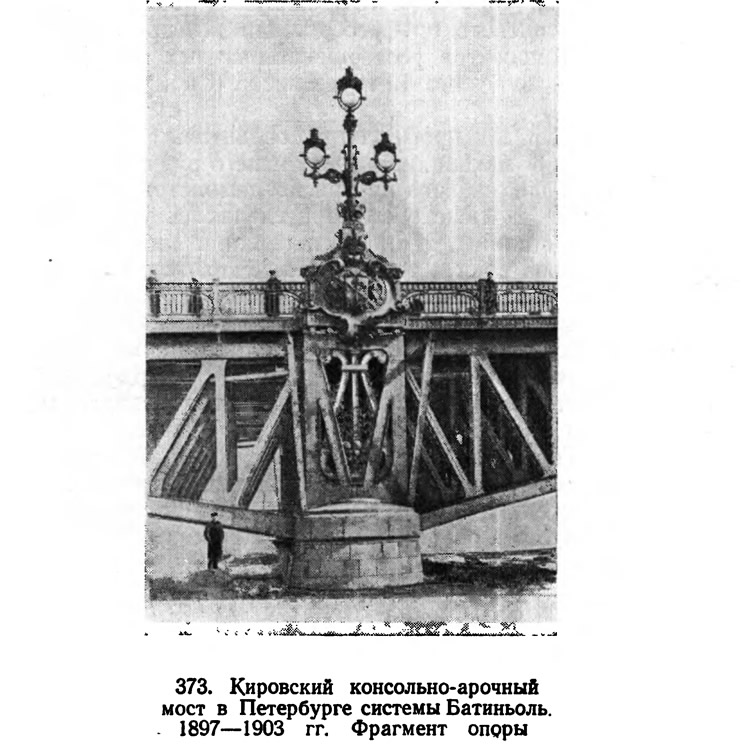 373. Кировский консольно-арочный мост в Петербурге системы Батиньоль. 1897—1903 гг. Фрагмент опоры